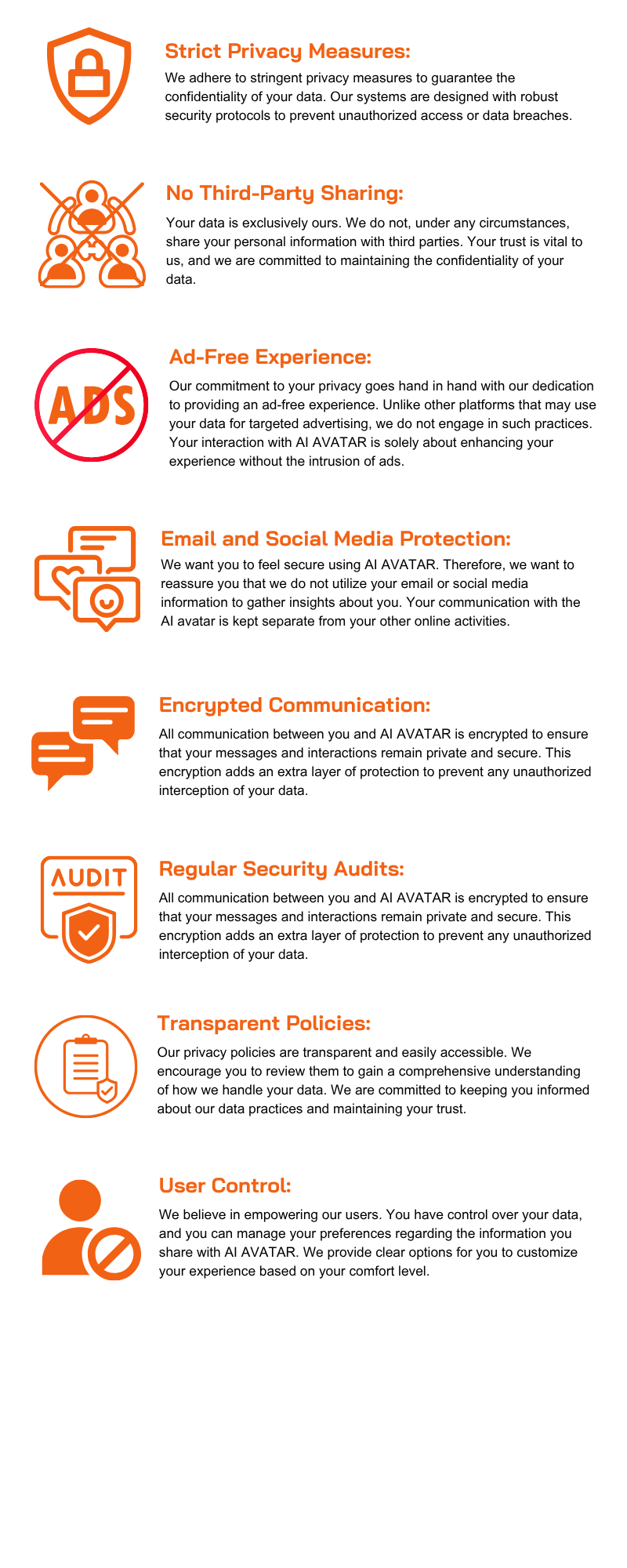 Strict Privacy Measures:

We adhere to stringent privacy measures to guarantee the confidentiality of your data. Our systems are designed with robust security protocols to prevent unauthorized access or data breaches.

No Third-Party Sharing:

Your data is exclusively ours. We do not, under any circumstances, share your personal information with third parties. Your trust is vital to us, and we are committed to maintaining the confidentiality of your data.

ADS

Ad-Free Experience:

Our commitment to your privacy goes hand in hand with our dedication to providing an ad-free experience. Unlike other platforms that may use your data for targeted advertising, we do not engage in such practices. Your interaction with AI AVATAR is solely about enhancing your experience without the intrusion of ads.

Email and Social Media Protection:

We want you to feel secure using AI AVATAR. Therefore, we want to reassure you that we do not utilize your email or social media information to gather insights about you. Your communication with the AI avatar is kept separate from your other online activities.

Encrypted Communication:

All communication between you and AI AVATAR is encrypted to ensure that your messages and interactions remain private and secure. This encryption adds an extra layer of protection to prevent any unauthorized interception of your data.

AUDIT

Regular Security Audits:

All communication between you and AI AVATAR is encrypted to ensure that your messages and interactions remain private and secure. This encryption adds an extra layer of protection to prevent any unauthorized interception of your data.

Transparent Policies:

Our privacy policies are transparent and easily accessible. We encourage you to review them to gain a comprehensive understanding of how we handle your data. We are committed to keeping you informed about our data practices and maintaining your trust.

User Control:

We believe in empowering our users. You have control over your data, and you can manage your preferences regarding the information you share with AI AVATAR. We provide clear options for you to customize your experience based on your comfort level.